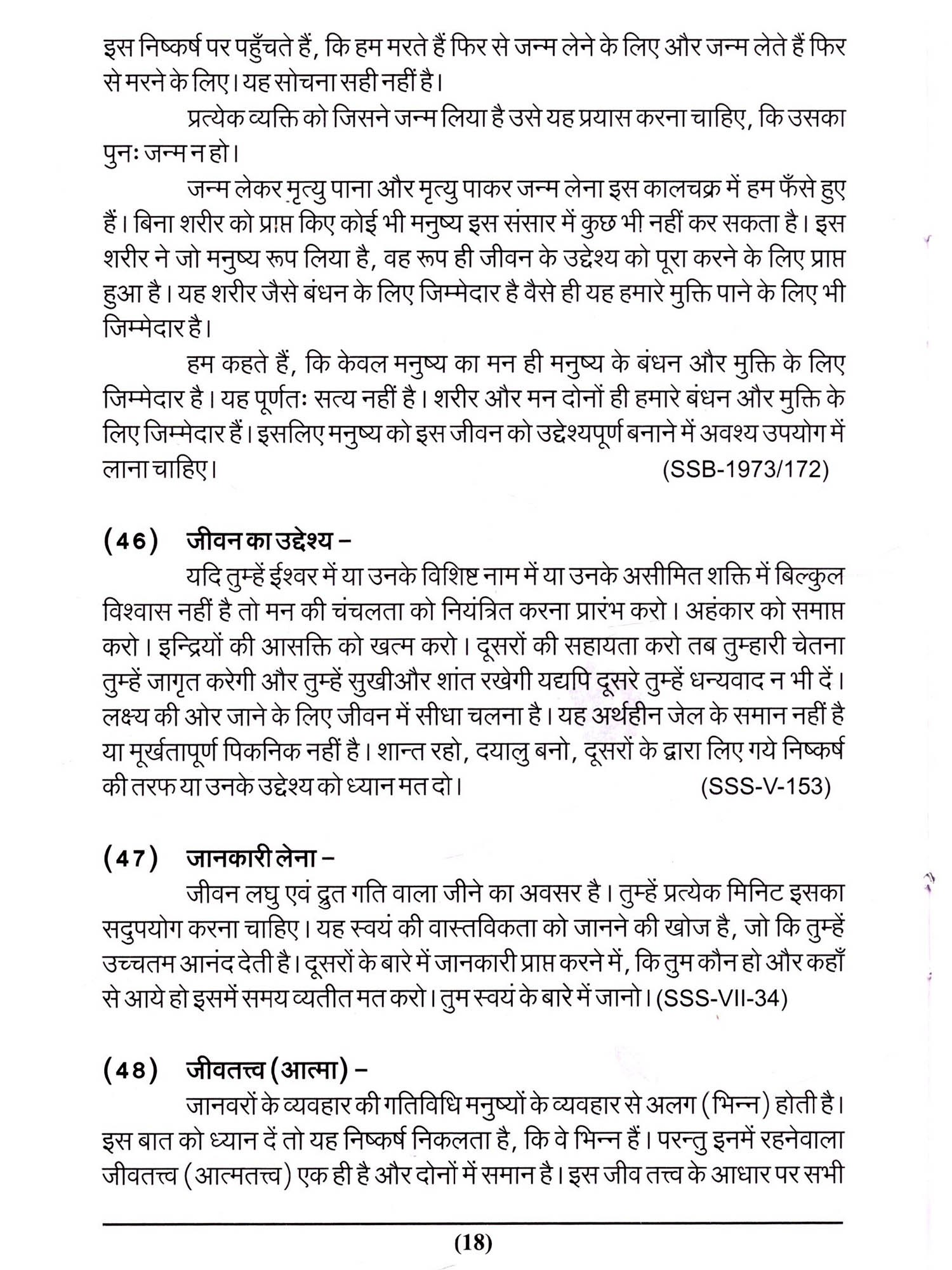 इस निष्कर्ष पर पहुँचते हैं, कि हम मरते हैं फिर से जन्म लेने के लिए और जन्म लेते हैं फिर से मरने के लिए। यह सोचना सही नहीं है।

प्रत्येक व्यक्ति को जिसने जन्म लिया है उसे यह प्रयास करना चाहिए, कि उसका पुनः जन्म न हो।

जन्म लेकर मृत्यु पाना और मृत्यु पाकर जन्म लेना इस कालचक्र में हम फँसे हुए हैं। बिना शरीर को प्राप्त किए कोई भी मनुष्य इस संसार में कुछ भी नहीं कर सकता है। इस शरीर ने जो मनुष्य रूप लिया है, वह रूप ही जीवन के उद्देश्य को पूरा करने के लिए प्राप्त हुआ है। यह शरीर जैसे बंधन के लिए जिम्मेदार है वैसे ही यह हमारे मुक्ति पाने के लिए भी जिम्मेदार है।

हम कहते हैं, कि केवल मनुष्य का मन ही मनुष्य के बंधन और मुक्ति के लिए जिम्मेदार है। यह पूर्णतः सत्य नहीं है। शरीर और मन दोनों ही हमारे बंधन और मुक्ति के लिए जिम्मेदार हैं। इसलिए मनुष्य को इस जीवन को उद्देश्यपूर्ण बनाने में अवश्य उपयोग में लाना चाहिए। (SSB-1973/172)

(46) जीवन का उद्देश्य –

यदि तुम्हें ईश्वर में या उनके विशिष्ट नाम में या उनके असीमित शक्ति में बिल्कुल विश्वास नहीं है तो मन की चंचलता को नियंत्रित करना प्रारंभ करो। अहंकार को समाप्त करो। इन्द्रियों की आसक्ति को खत्म करो। दूसरों की सहायता करो तब तुम्हारी चेतना तुम्हें जागृत करेगी और तुम्हें सुखीऔर शांत रखेगी यद्यपि दूसरे तुम्हें धन्यवाद न भी दें। लक्ष्य की ओर जाने के लिए जीवन में सीधा चलना है। यह अर्थहीन जेल के समान नहीं है या मूर्खतापूर्ण पिकनिक नहीं है। शान्त रहो, दयालु बनो, दूसरों के द्वारा लिए गये निष्कर्ष की तरफ या उनके उद्देश्य को ध्यान मत दो। (SSS-V-153)

(47) जानकारी लेना –

जीवन लघु एवं द्रुत गति वाला जीने का अवसर है। तुम्हें प्रत्येक मिनिट इसका सदुपयोग करना चाहिए। यह स्वयं की वास्तविकता को जानने की खोज है, जो कि तुम्हें उच्चतम आनंद देती है। दूसरों के बारे में जानकारी प्राप्त करने में, कि तुम कौन हो और कहाँ से आये हो इसमें समय व्यतीत मत करो। तुम स्वयं के बारे में जानो। (SSS-VII-34)

(48) जीवतत्त्व (आत्मा) –

जानवरों के व्यवहार की गतिविधि मनुष्यों के व्यवहार से अलग (भिन्न) होती है। इस बात को ध्यान दें तो यह निष्कर्ष निकलता है, कि वे भिन्न हैं। परन्तु इनमें रहनेवाला जीवतत्त्व (आत्मतत्त्व) एक ही है और दोनों में समान है। इस जीव तत्त्व के आधार पर सभी

(18)